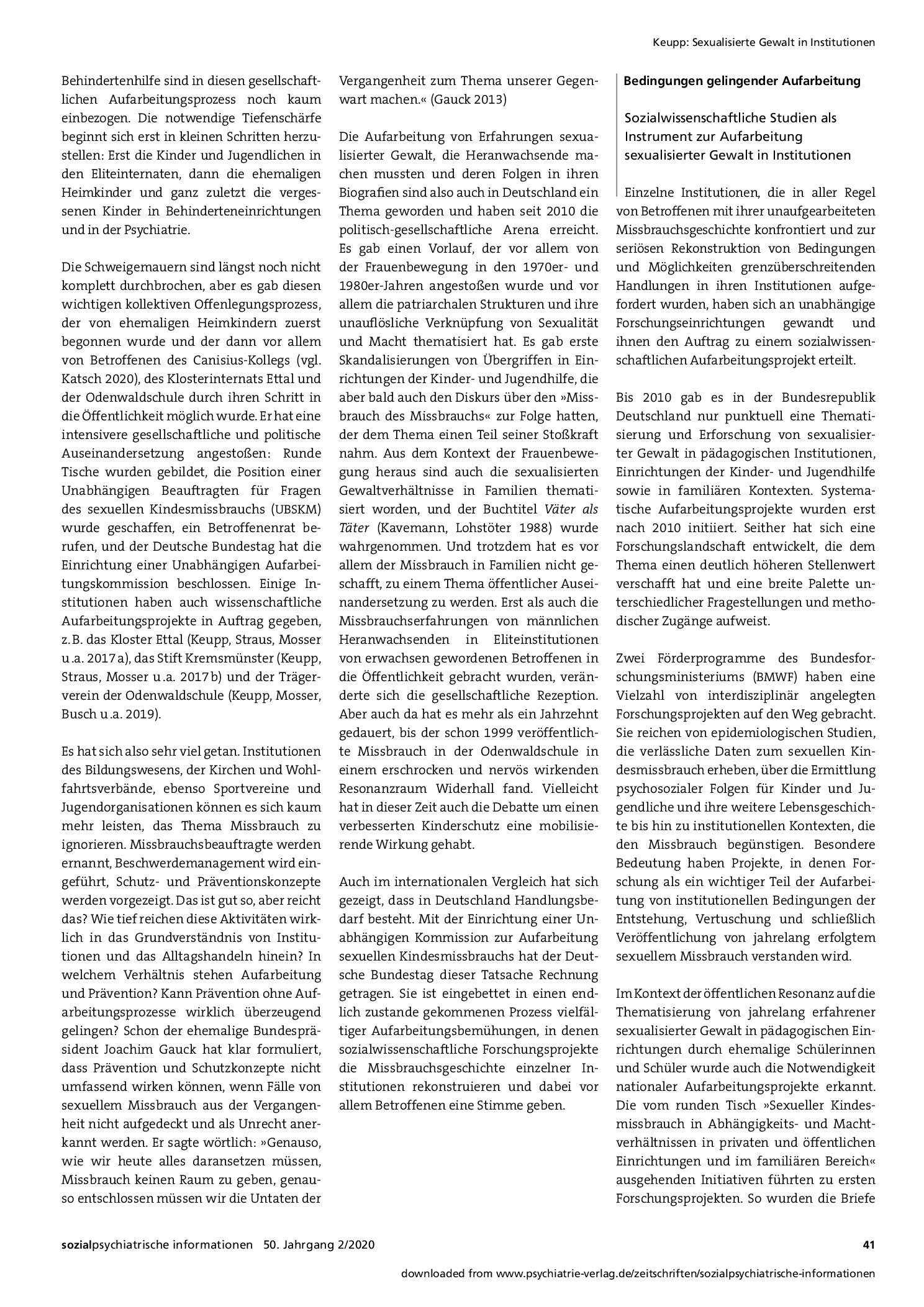 Keupp: Sexualisierte Gewalt in Institutionen

Behindertenhilfe sind in diesen gesellschaftlichen Aufarbeitungsprozess noch kaum einbezogen. Die notwendige Tiefenschärfe beginnt sich erst in kleinen Schritten herzustellen: Erst die Kinder und Jugendlichen in den Eliteinternaten, dann die ehemaligen Heimkinder und ganz zuletzt die vergessenen Kinder in Behinderteneinrichtungen und in der Psychiatrie.

Die Schweigemauern sind längst noch nicht komplett durchbrochen, aber es gab diesen wichtigen kollektiven Offenlegungsprozess, der von ehemaligen Heimkindern zuerst begonnen wurde und der dann vor allem von Betroffenen des Canisius-Kollegs (vgl. Katsch 2020), des Klosterinternats Ettal und der Odenwaldschule durch ihren Schritt in die Öffentlichkeit möglich wurde. Er hat eine intensivere gesellschaftliche und politische Auseinandersetzung angestoßen: Runde Tische wurden gebildet, die Position einer Unabhängigen Beauftragten für Fragen des sexuellen Kindesmissbrauchs (UBSKM) wurde geschaffen, ein Betroffenenrat berufen, und der Deutsche Bundestag hat die Einrichtung einer Unabhängigen Aufarbeitungskommission beschlossen. Einige Institutionen haben auch wissenschaftliche Aufarbeitungsprojekte in Auftrag gegeben, z. B. das Kloster Ettal (Keupp, Straus, Mosser u.a. 2017 a), das Stift Kremsmünster (Keupp, Straus, Mosser u.a. 2017 b) und der Trägerverein der Odenwaldschule (Keupp, Mosser, Busch u.a. 2019).

Es hat sich also sehr viel getan. Institutionen des Bildungswesens, der Kirchen und Wohlfahrtsverbände, ebenso Sportvereine und Jugendorganisationen können es sich kaum mehr leisten, das Thema Missbrauch zu ignorieren. Missbrauchsbeauftragte werden ernannt, Beschwerdemanagement wird eingeführt, Schutz- und Präventionskonzepte werden vorgezeigt. Das ist gut so, aber reicht das? Wie tief reichen diese Aktivitäten wirklich in das Grundverständnis von Institutionen und das Alltagshandeln hinein? In welchem Verhältnis stehen Aufarbeitung und Prävention? Kann Prävention ohne Aufarbeitungsprozesse wirklich überzeugend gelingen? Schon der ehemalige Bundespräsident Joachim Gauck hat klar formuliert, dass Prävention und Schutzkonzepte nicht umfassend wirken können, wenn Fälle von sexuellem Missbrauch aus der Vergangenheit nicht aufgedeckt und als Unrecht anerkannt werden. Er sagte wörtlich: »Genauso, wie wir heute alles daransetzen müssen, Missbrauch keinen Raum zu geben, genauso entschlossen müssen wir die Untaten der Vergangenheit zum Thema unserer Gegenwart machen.« (Gauck 2013)

Die Aufarbeitung von Erfahrungen sexualisierter Gewalt, die Heranwachsende machen mussten und deren Folgen in ihren Biografien sind also auch in Deutschland ein Thema geworden und haben seit 2010 die politisch-gesellschaftliche Arena erreicht. Es gab einen Vorlauf, der vor allem von der Frauenbewegung in den 1970er- und 1980er-Jahren angestoßen wurde und vor allem die patriarchalen Strukturen und ihre unauflösliche Verknüpfung von Sexualität und Macht thematisiert hat. Es gab erste Skandalisierungen von Übergriffen in Einrichtungen der Kinder- und Jugendhilfe, die aber bald auch den Diskurs über den »Missbrauch des Missbrauchs« zur Folge hatten, der dem Thema einen Teil seiner Stoßkraft nahm. Aus dem Kontext der Frauenbewegung heraus sind auch die sexualisierten Gewaltverhältnisse in Familien thematisiert worden, und der Buchtitel Väter als Täter (Kavemann, Lohstöter 1988) wurde wahrgenommen. Und trotzdem hat es vor allem der Missbrauch in Familien nicht geschafft, zu einem Thema öffentlicher Auseinandersetzung zu werden. Erst als auch die Missbrauchserfahrungen von männlichen Heranwachsenden in Eliteinstitutionen von erwachsen gewordenen Betroffenen in die Öffentlichkeit gebracht wurden, veränderte sich die gesellschaftliche Rezeption. Aber auch da hat es mehr als ein Jahrzehnt gedauert, bis der schon 1999 veröffentlichte Missbrauch in der Odenwaldschule in einem erschrocken und nervös wirkenden Resonanzraum Widerhall fand. Vielleicht hat in dieser Zeit auch die Debatte um einen verbesserten Kinderschutz eine mobilisierende Wirkung gehabt.

Auch im internationalen Vergleich hat sich gezeigt, dass in Deutschland Handlungsbedarf besteht. Mit der Einrichtung einer Unabhängigen Kommission zur Aufarbeitung sexuellen Kindesmissbrauchs hat der Deutsche Bundestag dieser Tatsache Rechnung getragen. Sie ist eingebettet in einen endlich zustande gekommenen Prozess vielfältiger Aufarbeitungsbemühungen, in denen sozialwissenschaftliche Forschungsprojekte die Missbrauchsgeschichte einzelner Institutionen rekonstruieren und dabei vor allem Betroffenen eine Stimme geben.

Bedingungen gelingender Aufarbeitung

Sozialwissenschaftliche Studien als Instrument zur Aufarbeitung sexualisierter Gewalt in Institutionen

Einzelne Institutionen, die in aller Regel von Betroffenen mit ihrer unaufgearbeiteten Missbrauchsgeschichte konfrontiert und zur seriösen Rekonstruktion von Bedingungen und Möglichkeiten grenzüberschreitenden Handlungen in ihren Institutionen aufgefordert wurden, haben sich an unabhängige Forschungseinrichtungen gewandt und ihnen den Auftrag zu einem sozialwissenschaftlichen Aufarbeitungsprojekt erteilt.

Bis 2010 gab es in der Bundesrepublik Deutschland nur punktuell eine Thematisierung und Erforschung von sexualisierter Gewalt in pädagogischen Institutionen, Einrichtungen der Kinder- und Jugendhilfe sowie in familiären Kontexten. Systematische Aufarbeitungsprojekte wurden erst nach 2010 initiiert. Seither hat sich eine Forschungslandschaft entwickelt, die dem Thema einen deutlich höheren Stellenwert verschafft hat und eine breite Palette unterschiedlicher Fragestellungen und methodischer Zugänge aufweist.

Zwei Förderprogramme des Bundesforschungsministeriums (BMWF) haben eine Vielzahl von interdisziplinär angelegten Forschungsprojekten auf den Weg gebracht. Sie reichen von epidemiologischen Studien, die verlässliche Daten zum sexuellen Kindesmissbrauch erheben, über die Ermittlung psychosozialer Folgen für Kinder und Jugendliche und ihre weitere Lebensgeschichte bis hin zu institutionellen Kontexten, die den Missbrauch begünstigen. Besondere Bedeutung haben Projekte, in denen Forschung als ein wichtiger Teil der Aufarbeitung von institutionellen Bedingungen der Entstehung, Vertuschung und schließlich Veröffentlichung von jahrelang erfolgtem sexuellem Missbrauch verstanden wird.

Im Kontext der öffentlichen Resonanz auf die Thematisierung von jahrelang erfahrener sexualisierter Gewalt in pädagogischen Einrichtungen durch ehemalige Schülerinnen und Schüler wurde auch die Notwendigkeit nationaler Aufarbeitungsprojekte erkannt. Die vom runden Tisch »Sexueller Kindesmissbrauch in Abhängigkeits- und Machtverhältnissen in privaten und öffentlichen Einrichtungen und im familiären Bereich« ausgehenden Initiativen führten zu ersten Forschungsprojekten. So wurden die Briefe

sozialpsychiatrische informationen 50. Jahrgang 2/2020 41

downloaded from www.psychiatrie-verlag.de/zeitschriften/sozialpsychiatrische-informationen